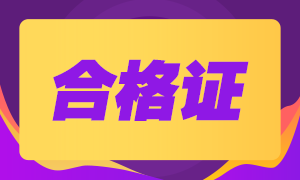 合格证